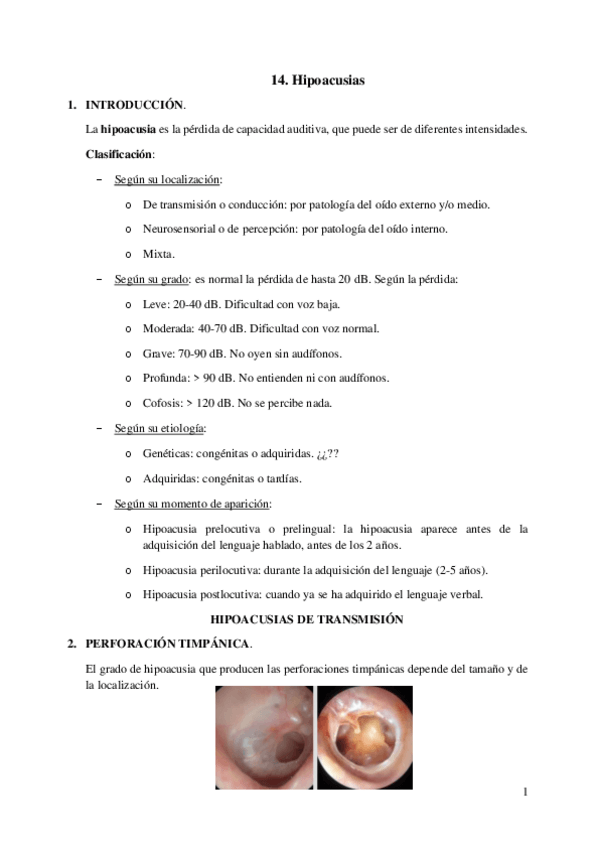 14. Hipoacusias

1. INTRODUCCIÓN.

La hipoacusia es la pérdida de capacidad auditiva, que puede ser de diferentes intensidades.

Clasificación:

– Según su localización:

o De transmisión o conducción: por patología del oído externo y/o medio.

o Neurosensorial o de percepción: por patología del oído interno.

o Mixta.

– Según su grado: es normal la pérdida de hasta 20 dB. Según la pérdida:

o Leve: 20-40 dB. Dificultad con voz baja.

o Moderada: 40-70 dB. Dificultad con voz normal.

o Grave: 70-90 dB. No oyen sin audífonos.

o Profunda: > 90 dB. No entienden ni con audífonos.

o Cofosis: > 120 dB. No se percibe nada.

– Según su etiología:

o Genéticas: congénitas o adquiridas. ¿¿??

o Adquiridas: congénitas o tardías.

– Según su momento de aparición:

o Hipoacusia prelocutiva o prelingual: la hipoacusia aparece antes de la adquisición del lenguaje hablado, antes de los 2 años.

o Hipoacusia perilocutiva: durante la adquisición del lenguaje (2-5 años).

o Hipoacusia postlocutiva: cuando ya se ha adquirido el lenguaje verbal.

HIPOACUSIAS DE TRANSMISIÓN

2. PERFORACIÓN TIMPÁNICA.

El grado de hipoacusia que producen las perforaciones timpánicas depende del tamaño y de la localización.

1